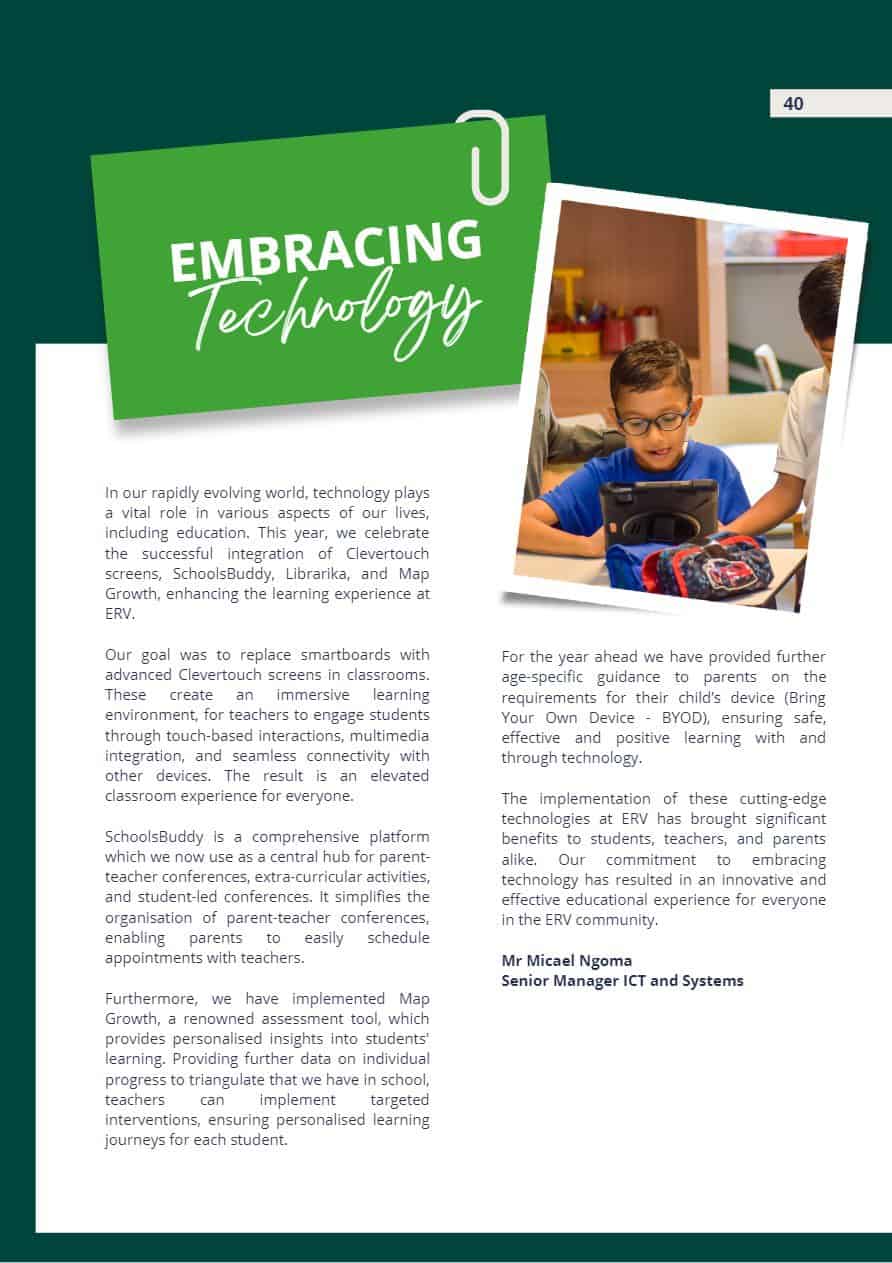 40

EMBRACING
Technology

In our rapidly evolving world, technology plays a vital role in various aspects of our lives, including education. This year, we celebrate the successful integration of Clevertouch screens, SchoolsBuddy, Librarika, and Map Growth, enhancing the learning experience at ERV.

Our goal was to replace smartboards with advanced Clevertouch screens in classrooms. These create an immersive learning environment, for teachers to engage students through touch-based interactions, multimedia integration, and seamless connectivity with other devices. The result is an elevated classroom experience for everyone.

SchoolsBuddy is a comprehensive platform which we now use as a central hub for parent-teacher conferences, extra-curricular activities, and student-led conferences. It simplifies the organisation of parent-teacher conferences, enabling parents to easily schedule appointments with teachers.

Furthermore, we have implemented Map Growth, a renowned assessment tool, which provides personalised insights into students' learning. Providing further data on individual progress to triangulate that we have in school, teachers can implement targeted interventions, ensuring personalised learning journeys for each student.

For the year ahead we have provided further age-specific guidance to parents on the requirements for their child's device (Bring Your Own Device - BYOD), ensuring safe, effective and positive learning with and through technology.

The implementation of these cutting-edge technologies at ERV has brought significant benefits to students, teachers, and parents alike. Our commitment to embracing technology has resulted in an innovative and effective educational experience for everyone in the ERV community.

Mr Micael Ngoma
Senior Manager ICT and Systems